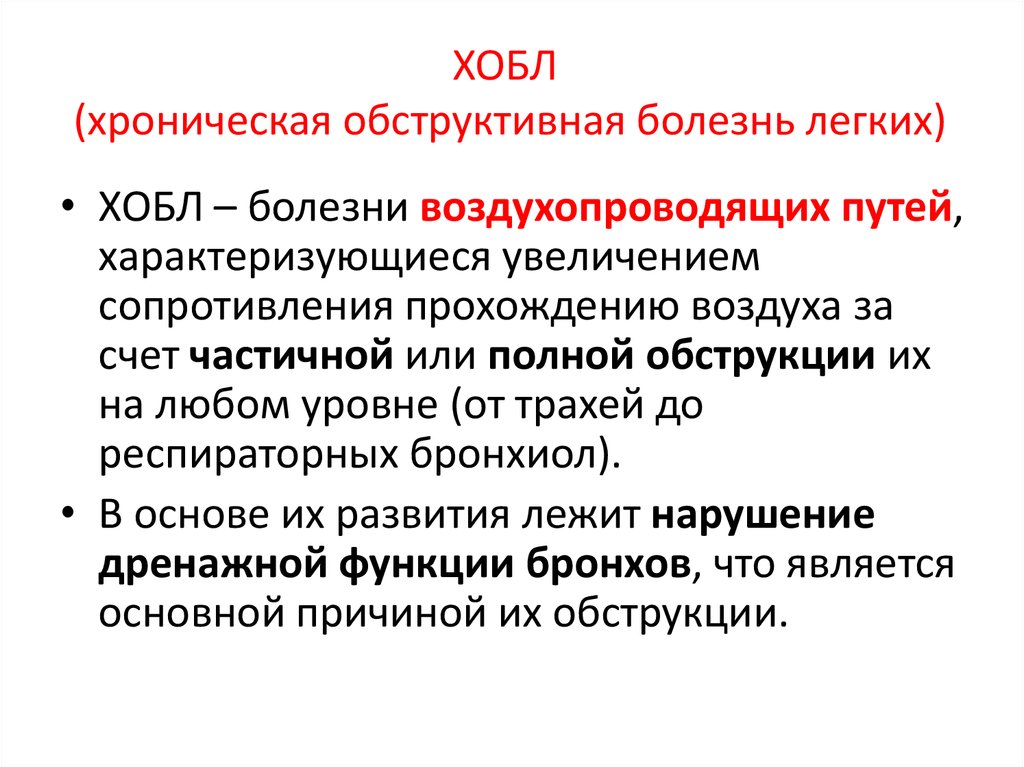 ХОБЛ
(хроническая обструктивная болезнь легких)

• ХОБЛ – болезни воздухопроводящих путей, характеризующиеся увеличением сопротивления прохождению воздуха за счет частичной или полной обструкции их на любом уровне (от трахей до респираторных бронхиол).

• В основе их развития лежит нарушение дренажной функции бронхов, что является основной причиной их обструкции.